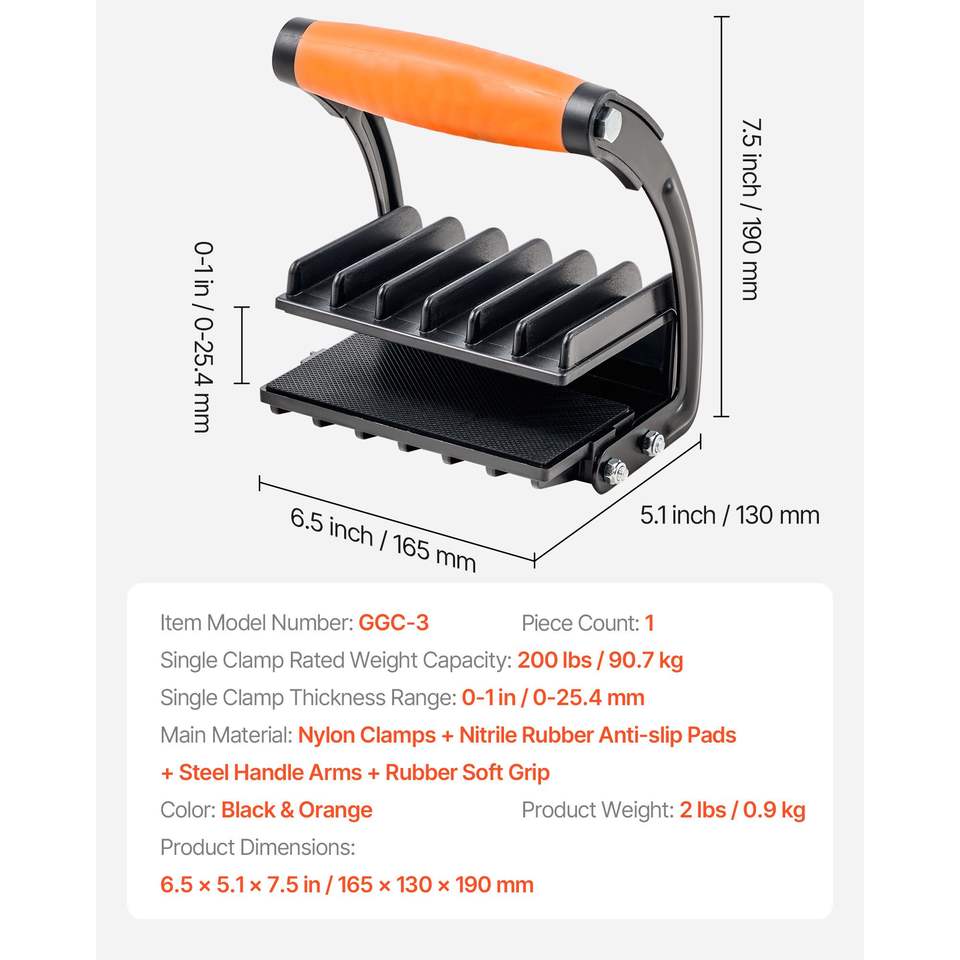 7.5 inch / 190 mm

0-1 in / 0-25.4 mm

6.5 inch / 165 mm

5.1 inch / 130 mm

Item Model Number: GGC-3 Piece Count: 1

Single Clamp Rated Weight Capacity: 200 lbs / 90.7 kg

Single Clamp Thickness Range: 0-1 in / 0-25.4 mm

Main Material: Nylon Clamps + Nitrile Rubber Anti-slip Pads + Steel Handle Arms + Rubber Soft Grip

Color: Black & Orange Product Weight: 2 lbs / 0.9 kg

Product Dimensions:

6.5 × 5.1 × 7.5 in / 165 × 130 × 190 mm